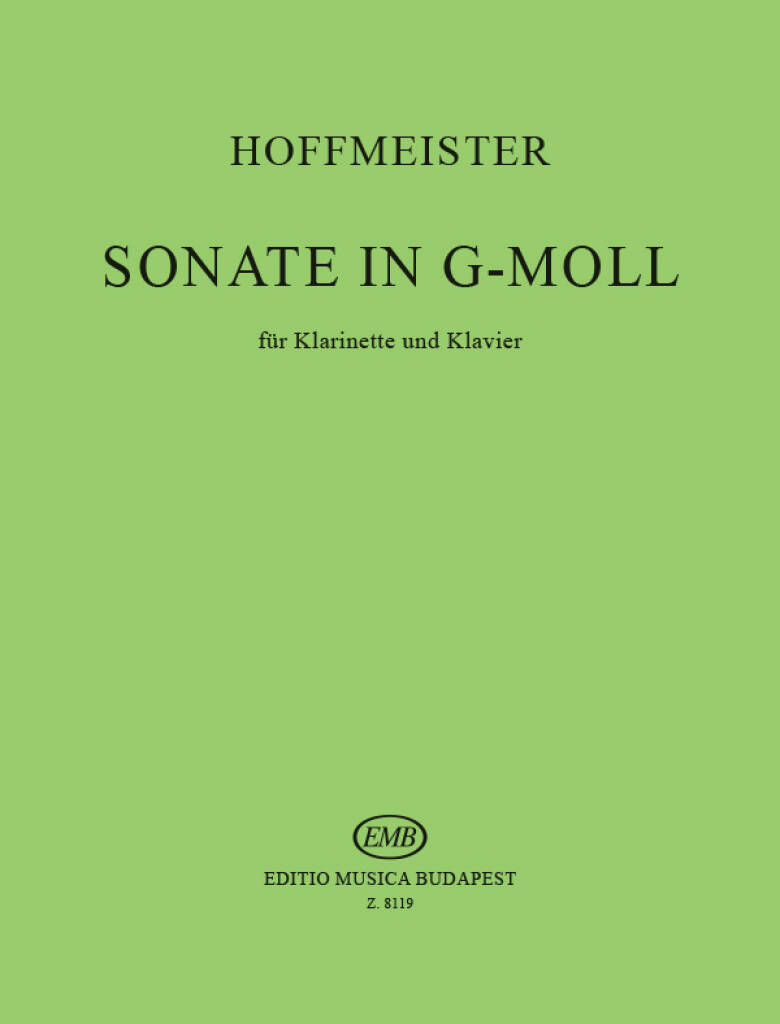 HOFFMEISTER

SONATE IN G-MOLL

für Klarinette und Klavier

EMB

EDITIO MUSICA BUDAPEST

Z. 8119